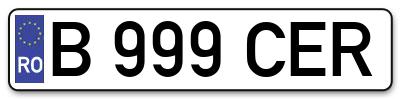 RO
B 999 CER